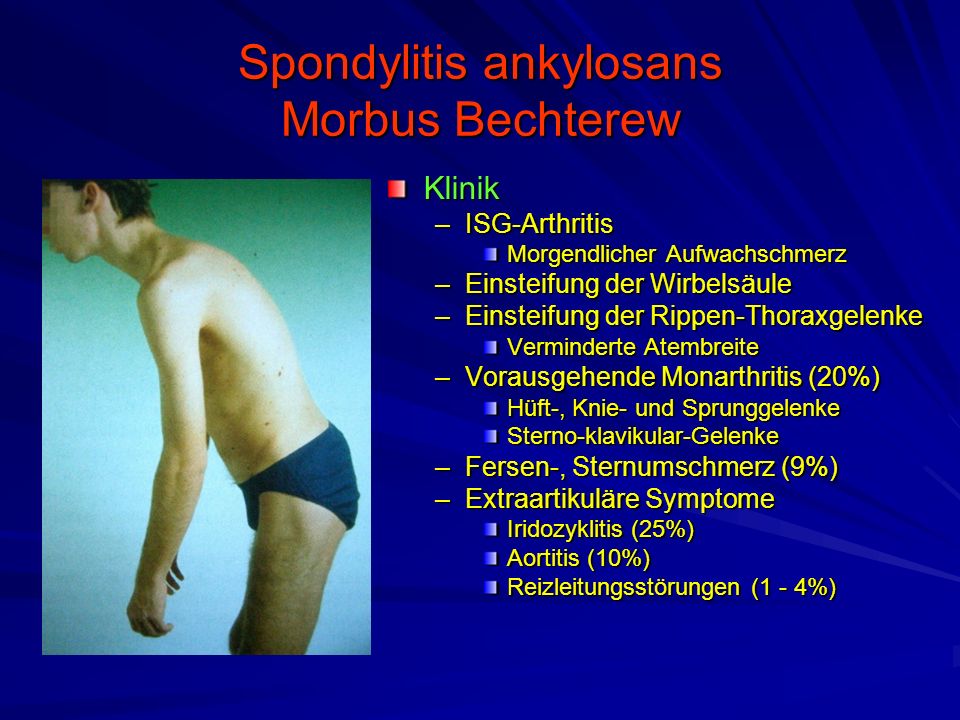 Spondylitis ankylosans
Morbus Bechterew

Klinik
– ISG-Arthritis
Morgendlicher Aufwachschmerz
– Einsteifung der Wirbelsäule
– Einsteifung der Rippen-Thoraxgelenke
Verminderte Atembreite
– Vorausgehende Monarthritis (20%)
Hüft-, Knie- und Sprunggelenke
Sterno-klavikular-Gelenke
– Fersen-, Sternumschmerz (9%)
– Extraartikuläre Symptome
Iridozyklitis (25%)
Aortitis (10%)
Reizleitungsstörungen (1 - 4%)